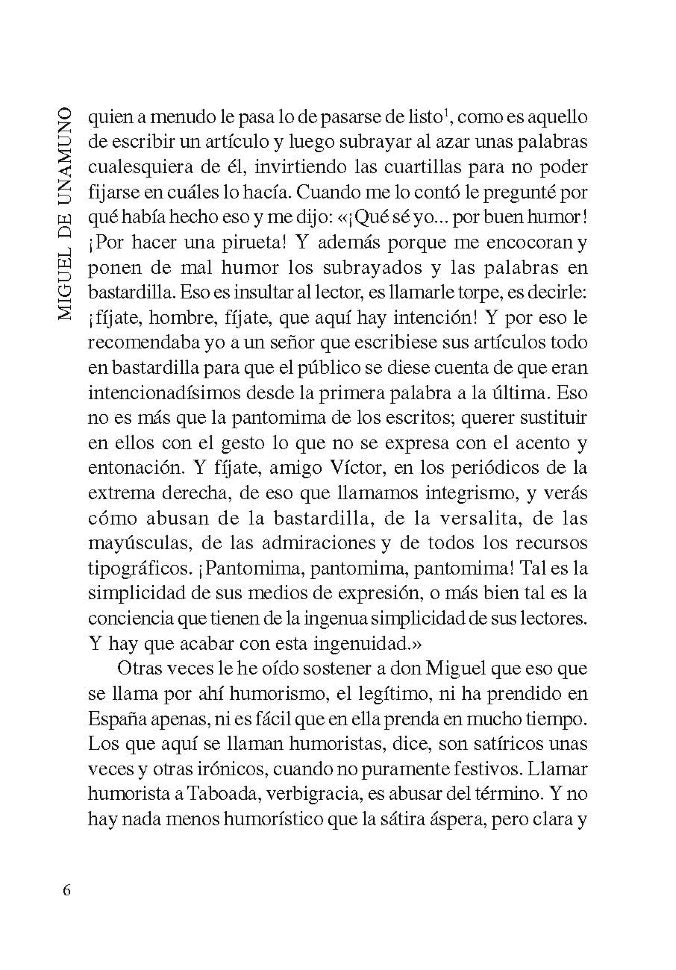 MIGUEL DE UNAMUNO

quien a menudo le pasa lo de pasarse de listo$^1$, como es aquello de escribir un artículo y luego subrayar al azar unas palabras cualesquiera de él, invirtiendo las cuartillas para no poder fijarse en cuáles lo hacía. Cuando me lo contó le pregunté por qué había hecho eso y me dijo: «¡Qué sé yo... por buen humor! ¡Por hacer una pirueta! Y además porque me encocoran y ponen de mal humor los subrayados y las palabras en bastardilla. Eso es insultar al lector, es llamarle torpe, es decirle: ¡fíjate, hombre, fíjate, que aquí hay intención! Y por eso le recomendaba yo a un señor que escribiese sus artículos todo en bastardilla para que el público se diese cuenta de que eran intencionadísimos desde la primera palabra a la última. Eso no es más que la pantomima de los escritos; querer sustituir en ellos con el gesto lo que no se expresa con el acento y entonación. Y fíjate, amigo Víctor, en los periódicos de la extrema derecha, de eso que llamamos integrismo, y verás cómo abusan de la bastardilla, de la versalita, de las mayúsculas, de las admiraciones y de todos los recursos tipográficos. ¡Pantomima, pantomima, pantomima! Tal es la simplicidad de sus medios de expresión, o más bien tal es la conciencia que tienen de la ingenua simplicidad de sus lectores. Y hay que acabar con esta ingenuidad.»

Otras veces le he oído sostener a don Miguel que eso que se llama por ahí humorismo, el legítimo, ni ha prendido en España apenas, ni es fácil que en ella prenda en mucho tiempo. Los que aquí se llaman humoristas, dice, son satíricos unas veces y otras irónicos, cuando no puramente festivos. Llamar humorista a Taboada, verbigracia, es abusar del término. Y no hay nada menos humorístico que la sátira áspera, pero clara y

6